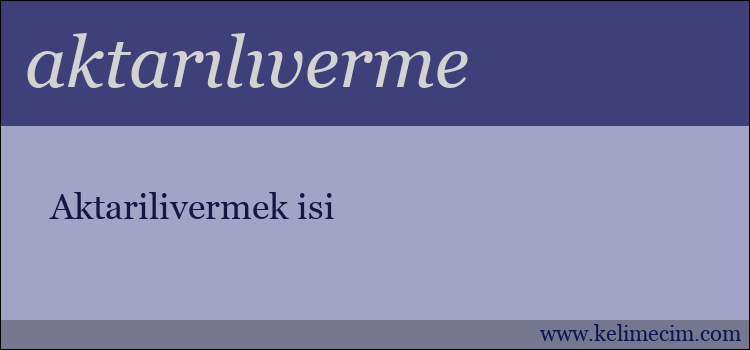 aktarılıverme

Aktarilivermek isi

www.kelimecim.com